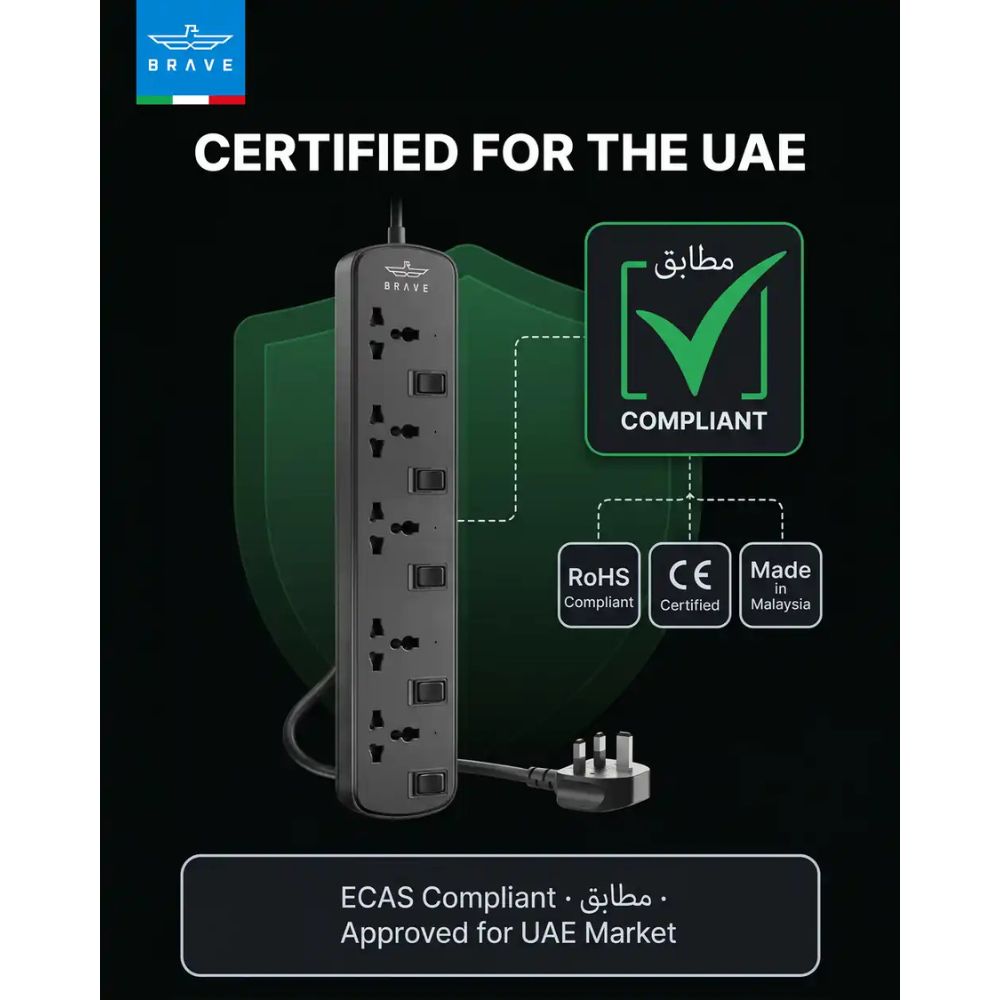 BRAVE

CERTIFIED FOR THE UAE

BRAVE

مطابق

COMPLIANT

RoHS
Compliant

CE
Certified

Made
in
Malaysia

ECAS Compliant · مطابق ·
Approved for UAE Market